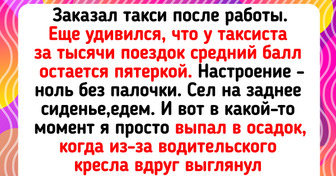 Заказал такси после работы. Еще удивился, что у таксиста за тысячи поездок средний балл остается пятеркой. Настроение - ноль без палочки. Сел на заднее сиденье,едем. И вот в какой-то момент я просто выпал в осадок, когда из-за водительского кресла вдруг выглянул